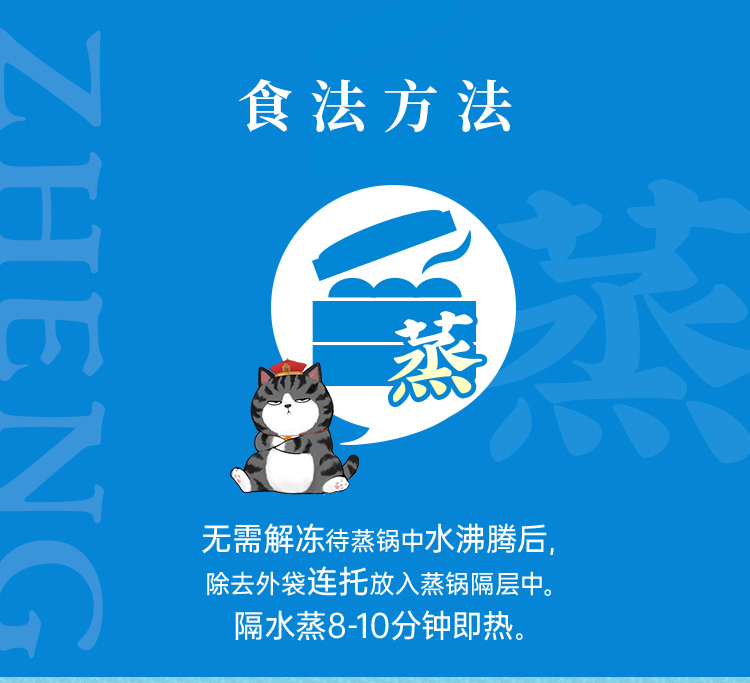 ZHENG

食法方法

蒸

蒸

无需解冻待蒸锅中水沸腾后，
除去外袋连托放入蒸锅隔层中。
隔水蒸8-10分钟即热。